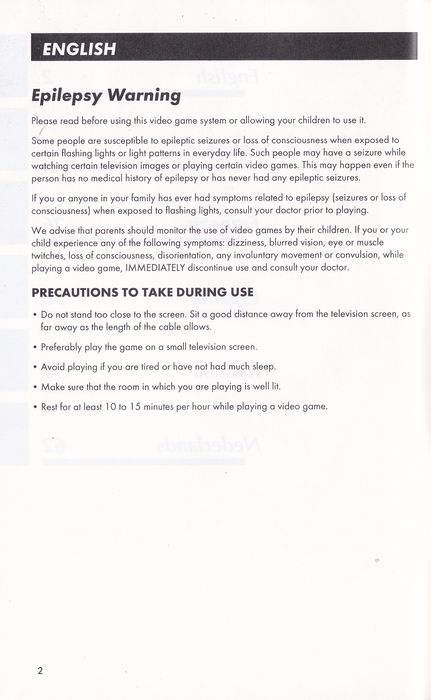 ENGLISH

Epilepsy Warning

Please read before using this video game system or allowing your children to use it.

Some people are susceptible to epileptic seizures or loss of consciousness when exposed to certain flashing lights or light patterns in everyday life. Such people may have a seizure while watching certain television images or playing certain video games. This may happen even if the person has no medical history of epilepsy or has never had any epileptic seizures.

If you or anyone in your family has ever had symptoms related to epilepsy (seizures or loss of consciousness) when exposed to flashing lights, consult your doctor prior to playing.

We advise that parents should monitor the use of video games by their children. If you or your child experience any of the following symptoms: dizziness, blurred vision, eye or muscle twitches, loss of consciousness, disorientation, any involuntary movement or convulsion, while playing a video game, IMMEDIATELY discontinue use and consult your doctor.

PRECAUTIONS TO TAKE DURING USE

• Do not stand too close to the screen. Sit a good distance away from the television screen, as far away as the length of the cable allows.

• Preferably play the game on a small television screen.

• Avoid playing if you are tired or have not had much sleep.

• Make sure that the room in which you are playing is well lit.

• Rest for at least 10 to 15 minutes per hour while playing a video game.

2